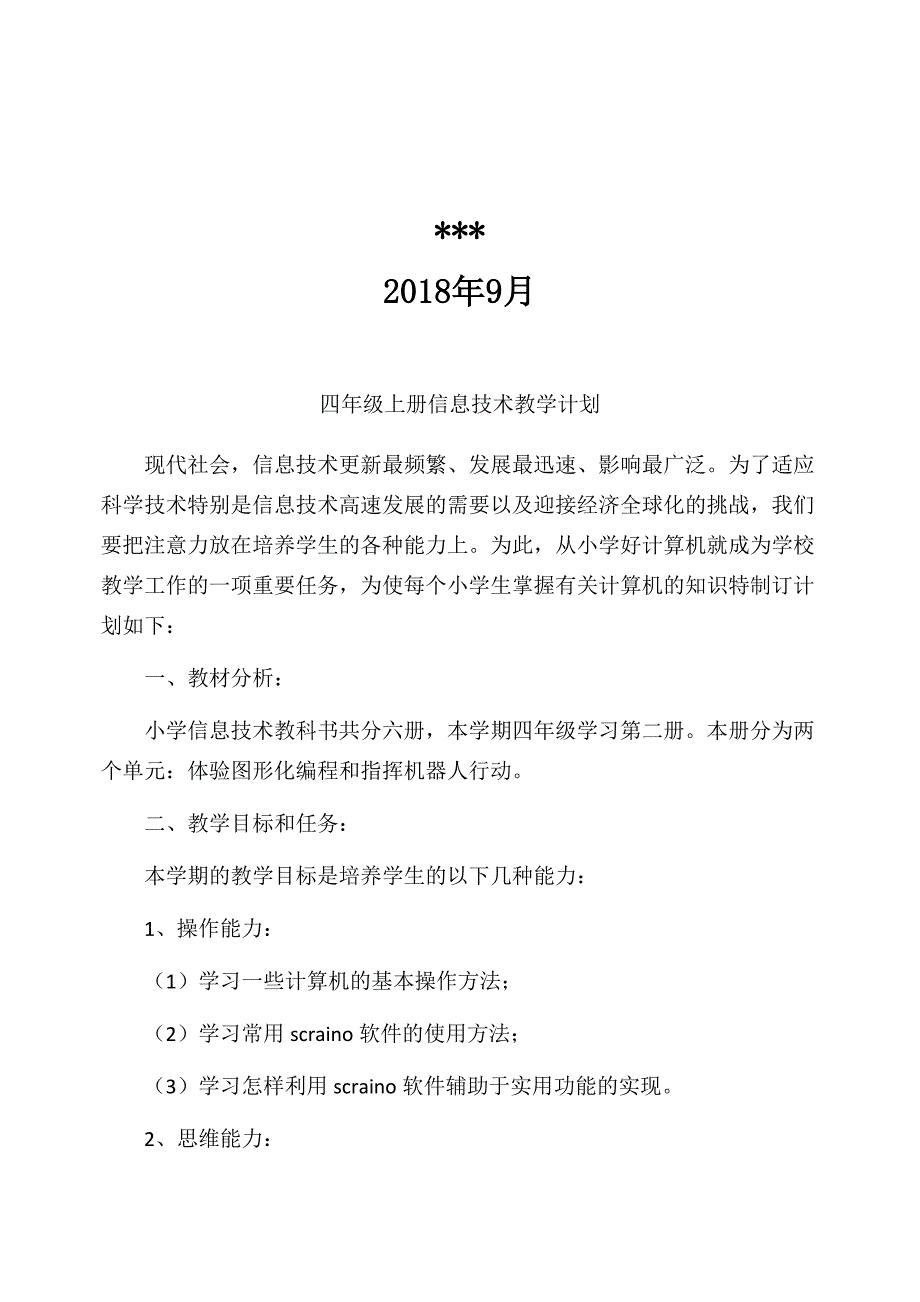 ***
2018年9月

四年级上册信息技术教学计划

现代社会，信息技术更新最频繁、发展最迅速、影响最广泛。为了适应科学技术特别是信息技术高速发展的需要以及迎接经济全球化的挑战，我们要把注意力放在培养学生的各种能力上。为此，从小学好计算机就成为学校教学工作的一项重要任务，为使每个小学生掌握有关计算机的知识特制订计划如下：

一、教材分析：

小学信息技术教科书共分六册，本学期四年级学习第二册。本册分为两个单元：体验图形化编程和指挥机器人行动。

二、教学目标和任务：

本学期的教学目标是培养学生的以下几种能力：

1、操作能力：

（1）学习一些计算机的基本操作方法；

（2）学习常用 scraino 软件的使用方法；

（3）学习怎样利用 scraino 软件辅助于实用功能的实现。

2、思维能力：